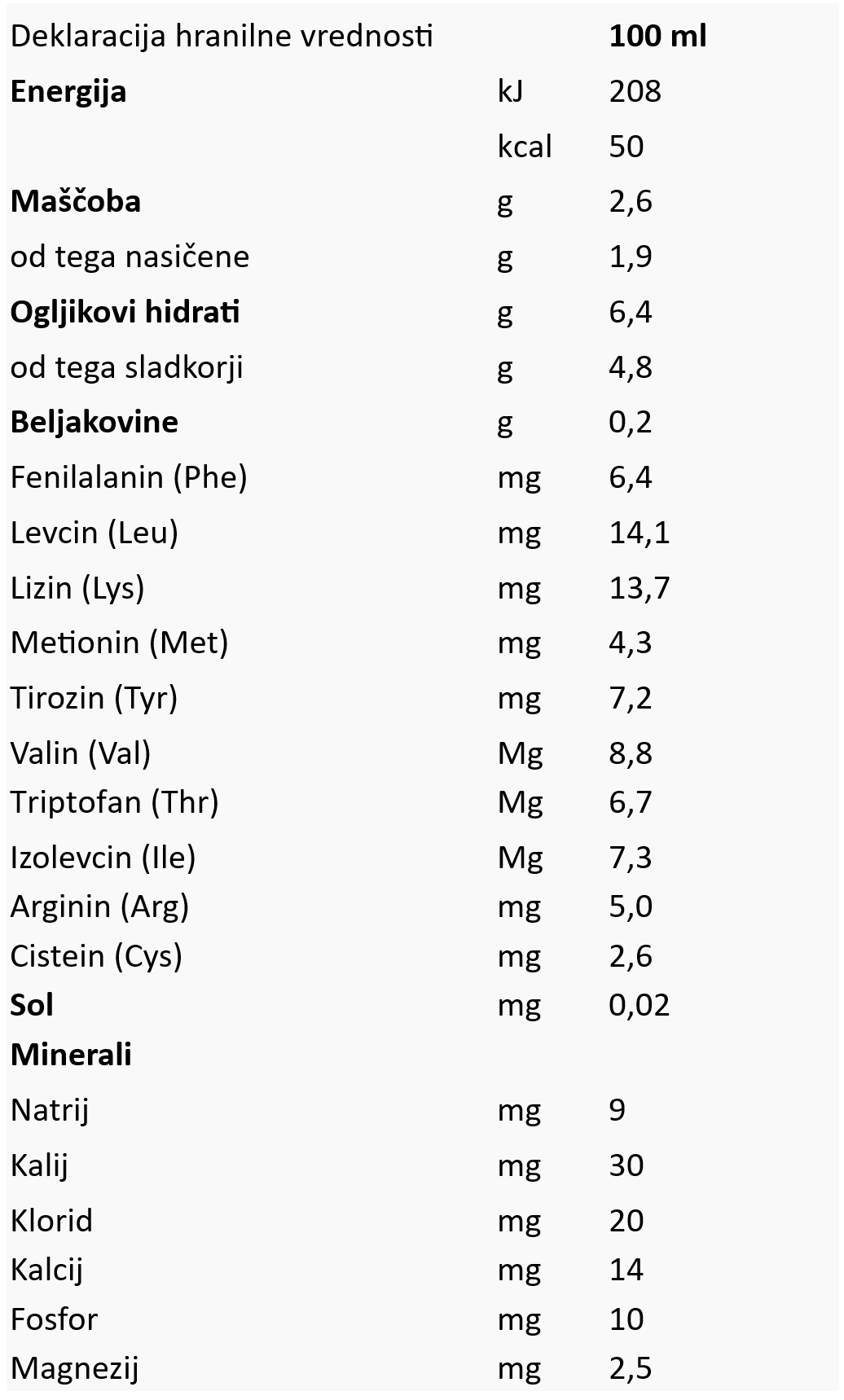 | Deklaracija hranilne vrednosti | | 100 ml |
|---|---|---|
| Energija | kJ | 208 |
| | kcal | 50 |
| Maščoba | g | 2,6 |
| od tega nasičene | g | 1,9 |
| Ogljikovi hidrati | g | 6,4 |
| od tega sladkorji | g | 4,8 |
| Beljakovine | g | 0,2 |
| Fenilalanin (Phe) | mg | 6,4 |
| Levcin (Leu) | mg | 14,1 |
| Lizin (Lys) | mg | 13,7 |
| Metionin (Met) | mg | 4,3 |
| Tirozin (Tyr) | mg | 7,2 |
| Valin (Val) | Mg | 8,8 |
| Triptofan (Thr) | Mg | 6,7 |
| Izolevcin (Ile) | Mg | 7,3 |
| Arginin (Arg) | mg | 5,0 |
| Cistein (Cys) | mg | 2,6 |
| Sol | mg | 0,02 |
| Minerali | | |
| Natrij | mg | 9 |
| Kalij | mg | 30 |
| Klorid | mg | 20 |
| Kalcij | mg | 14 |
| Fosfor | mg | 10 |
| Magnezij | mg | 2,5 |